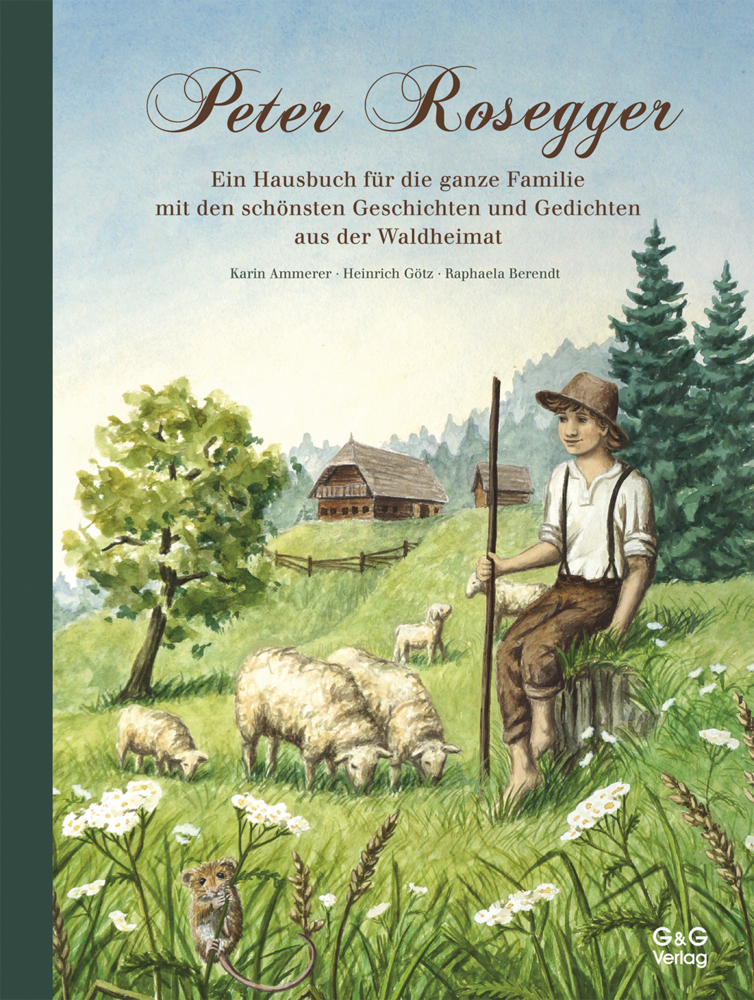 Peter Rosegger

Ein Hausbuch für die ganze Familie mit den schönsten Geschichten und Gedichten aus der Waldheimat

Karin Ammerer · Heinrich Götz · Raphaela Berendt

G&G Verlag